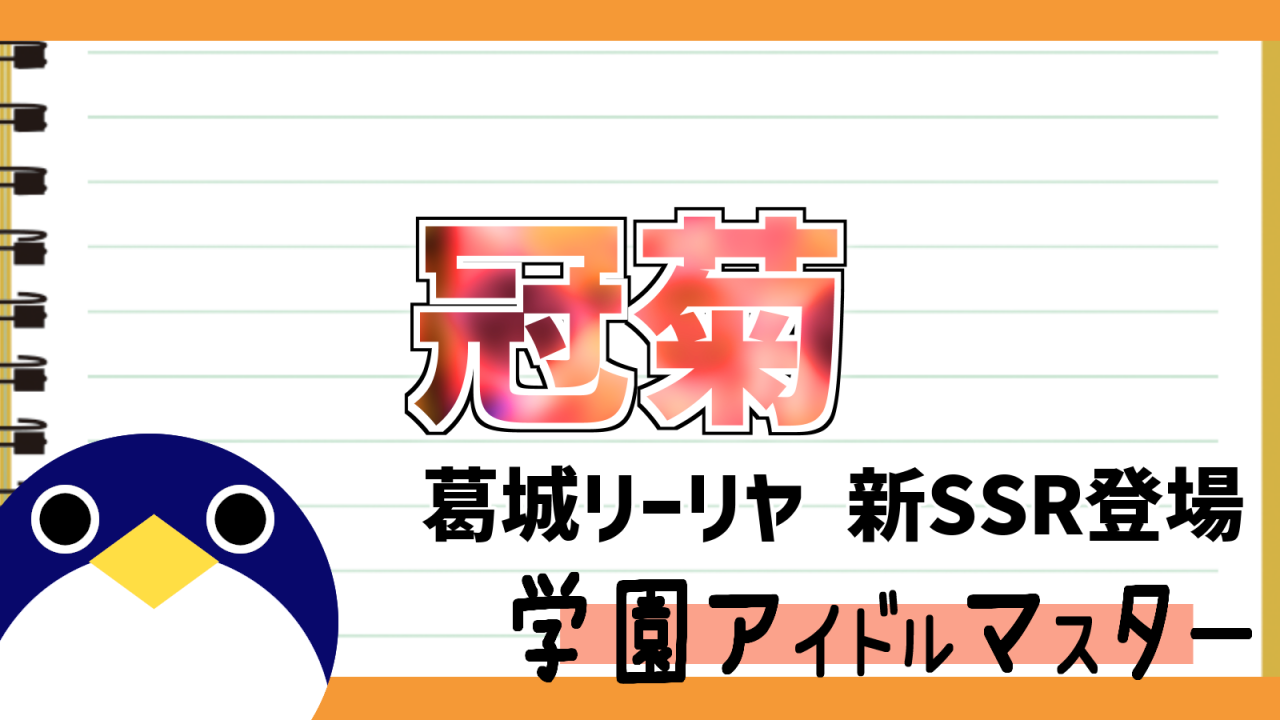 冠菊

葛城リーリヤ 新SSR登場

学園アイドルマスター